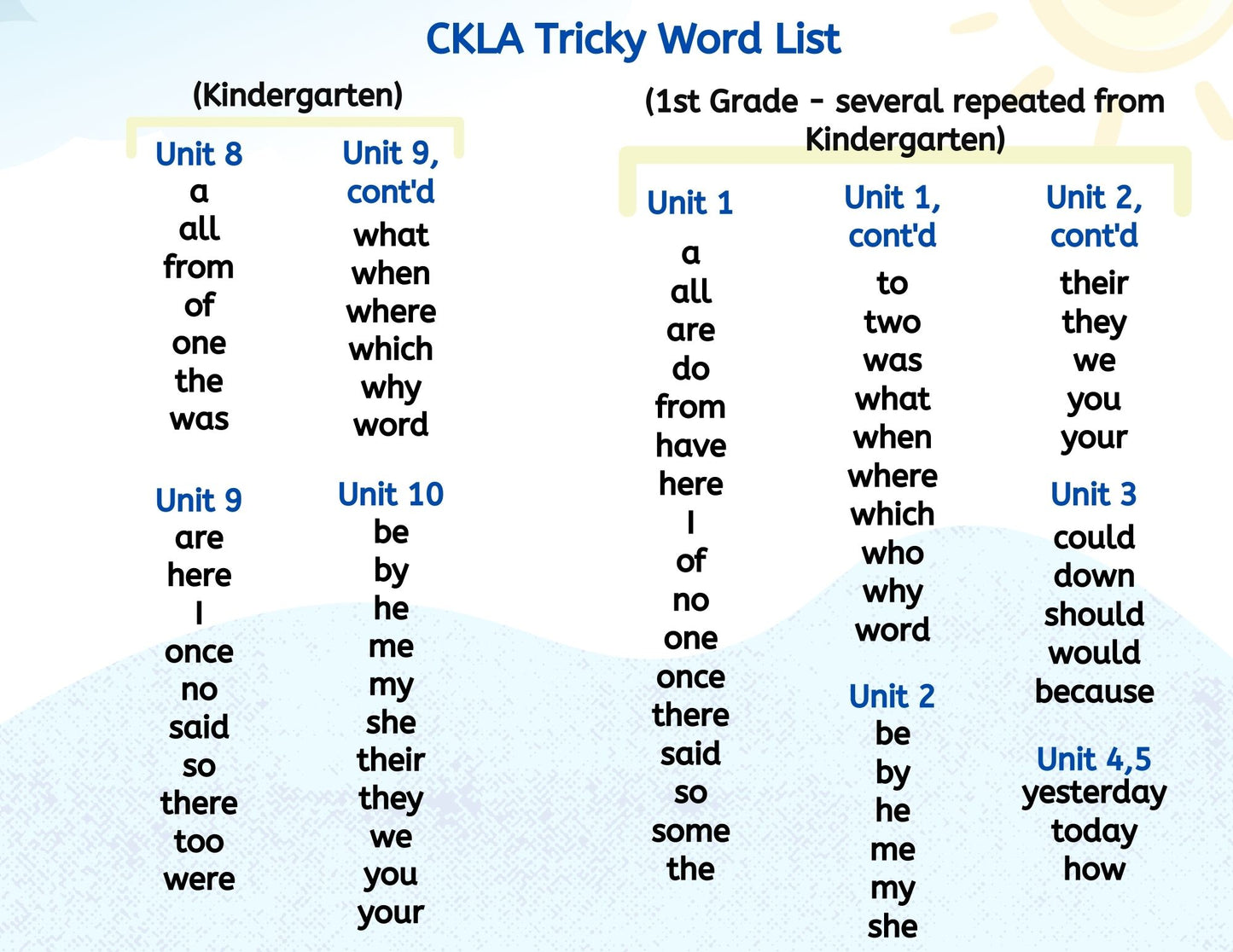 CKLA Tricky Word List

(Kindergarten)

Unit 8
a
all
from
of
one
the
was

Unit 9
are
here
I
once
no
said
so
there
too
were

Unit 9, cont'd
what
when
where
which
why
word

Unit 10
be
by
he
me
my
she
their
they
we
you
your

(1st Grade - several repeated from Kindergarten)

Unit 1
a
all
are
do
from
have
here
I
of
no
one
once
there
said
so
some
the

Unit 1, cont'd
to
two
was
what
when
where
which
who
why
word

Unit 2
be
by
he
me
my
she

Unit 2, cont'd
their
they
we
you
your

Unit 3
could
down
should
would
because

Unit 4,5
yesterday
today
how